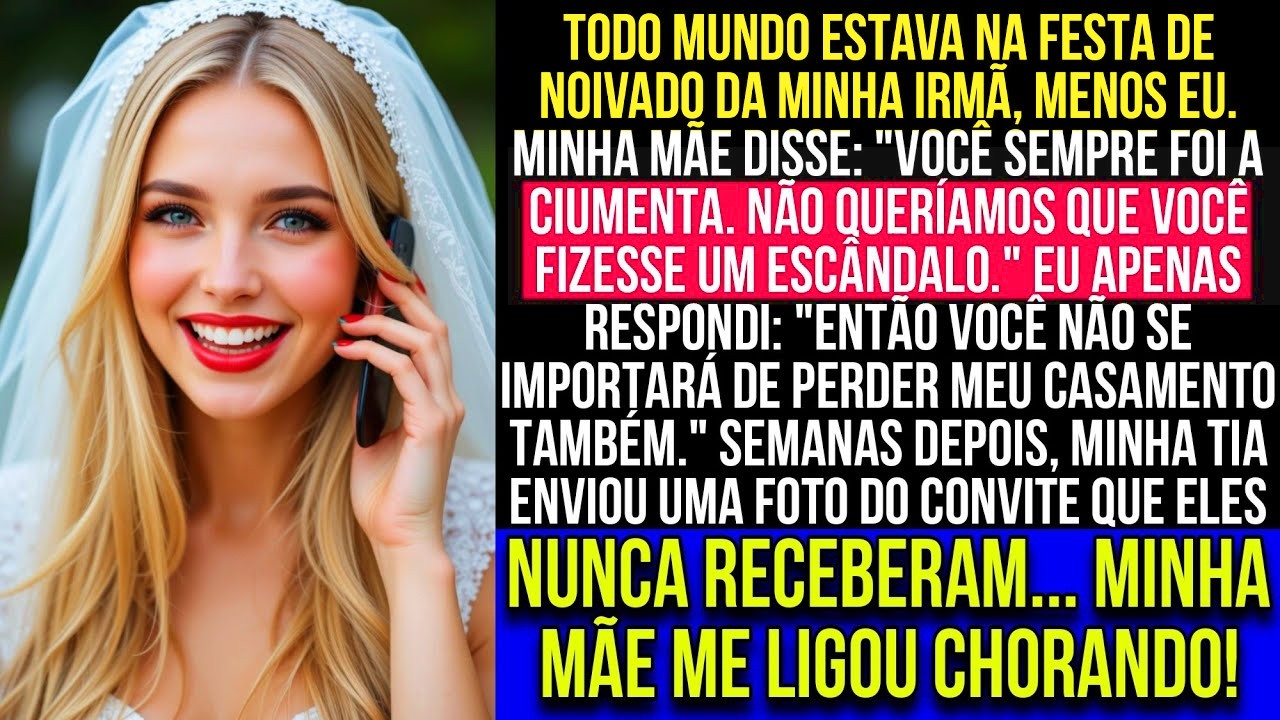 TODO MUNDO ESTAVA NA FESTA DE NOIVADO DA MINHA IRMÃ, MENOS EU. MINHA MÃE DISSE: "VOCÊ SEMPRE FOI A CIUMENTA. NÃO QUERÍAMOS QUE VOCÊ FIZESSE UM ESCÂNDALO." EU APENAS RESPONDI: "ENTÃO VOCÊ NÃO SE IMPORTARÁ DE PERDER MEU CASAMENTO TAMBÉM." SEMANAS DEPOIS, MINHA TIA ENVIOU UMA FOTO DO CONVITE QUE ELES NUNCA RECEBERAM... MINHA MÃE ME LIGOU CHORANDO!